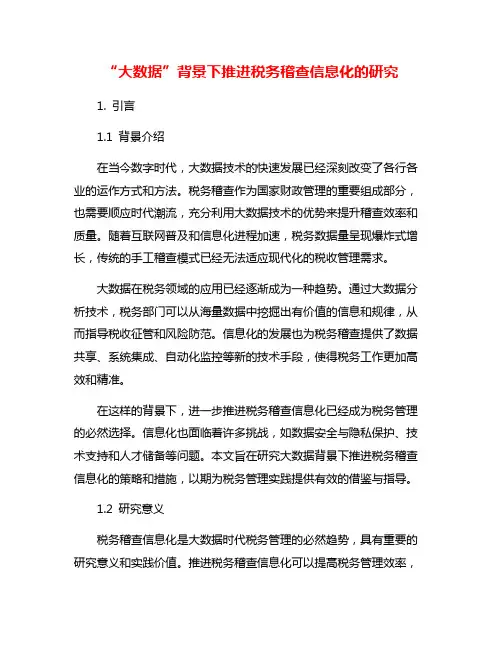 “大数据”背景下推进税务稽查信息化的研究

1. 引言

1.1 背景介绍

在当今数字时代，大数据技术的快速发展已经深刻改变了各行各业的运作方式和方法。税务稽查作为国家财政管理的重要组成部分，也需要顺应时代潮流，充分利用大数据技术的优势来提升稽查效率和质量。随着互联网普及和信息化进程加速，税务数据量呈现爆炸式增长，传统的手工稽查模式已经无法适应现代化的税收管理需求。

大数据在税务领域的应用已经逐渐成为一种趋势。通过大数据分析技术，税务部门可以从海量数据中挖掘出有价值的信息和规律，从而指导税收征管和风险防范。信息化的发展也为税务稽查提供了数据共享、系统集成、自动化监控等新的技术手段，使得税务工作更加高效和精准。

在这样的背景下，进一步推进税务稽查信息化已经成为税务管理的必然选择。信息化也面临着许多挑战，如数据安全与隐私保护、技术支持和人才储备等问题。本文旨在研究大数据背景下推进税务稽查信息化的策略和措施，以期为税务管理实践提供有效的借鉴与指导。

1.2 研究意义

税务稽查信息化是大数据时代税务管理的必然趋势，具有重要的研究意义和实践价值。推进税务稽查信息化可以提高税务管理效率，